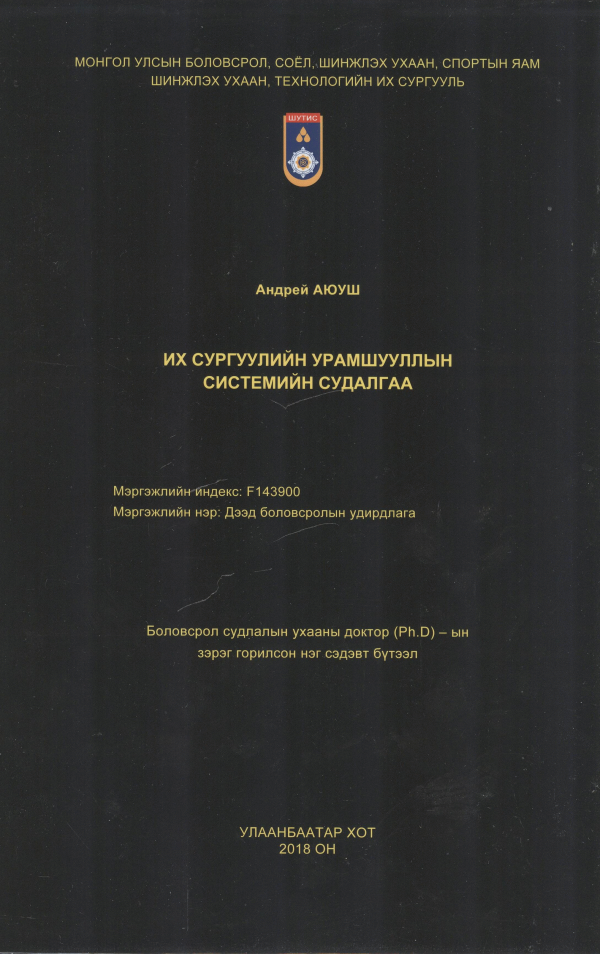 МОНГОЛ УЛСЫН БОЛОВСРОЛ, СОЁЛ, ШИНЖЛЭХ УХААН, СПОРТЫН ЯАМ
ШИНЖЛЭХ УХААН, ТЕХНОЛОГИЙН ИХ СУРГУУЛЬ

ШУТИС

Андрей АЮУШ

ИХ СУРГУУЛИЙН УРАМШУУЛЛЫН СИСТЕМИЙН СУДАЛГАА

Мэргэжлийн индекс: F143900
Мэргэжлийн нэр: Дээд боловсролын удирдлага

Боловсрол судлалын ухааны доктор (Ph.D) – ын зэрэг горилсон нэг сэдэвт бүтээл

УЛААНБААТАР ХОТ
2018 ОН